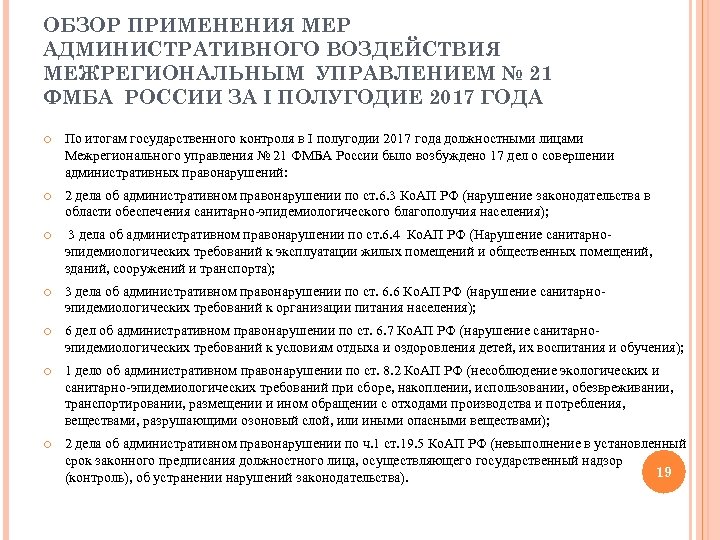 ОБЗОР ПРИМЕНЕНИЯ МЕР АДМИНИСТРАТИВНОГО ВОЗДЕЙСТВИЯ МЕЖРЕГИОНАЛЬНЫМ УПРАВЛЕНИЕМ № 21 ФМБА РОССИИ ЗА I ПОЛУГОДИЕ 2017 ГОДА

По итогам государственного контроля в I полугодии 2017 года должностными лицами Межрегионального управления № 21 ФМБА России было возбуждено 17 дел о совершении административных правонарушений:

2 дела об административном правонарушении по ст.6.3 КоАП РФ (нарушение законодательства в области обеспечения санитарно-эпидемиологического благополучия населения);

3 дела об административном правонарушении по ст.6.4 КоАП РФ (Нарушение санитарно-эпидемиологических требований к эксплуатации жилых помещений и общественных помещений, зданий, сооружений и транспорта);

3 дела об административном правонарушении по ст. 6.6 КоАП РФ (нарушение санитарно-эпидемиологических требований к организации питания населения);

6 дел об административном правонарушении по ст. 6.7 КоАП РФ (нарушение санитарно-эпидемиологических требований к условиям отдыха и оздоровления детей, их воспитания и обучения);

1 дело об административном правонарушении по ст. 8.2 КоАП РФ (несоблюдение экологических и санитарно-эпидемиологических требований при сборе, накоплении, использовании, обезвреживании, транспортировании, размещении и ином обращении с отходами производства и потребления, веществами, разрушающими озоновый слой, или иными опасными веществами);

2 дела об административном правонарушении по ч.1 ст.19.5 КоАП РФ (невыполнение в установленный срок законного предписания должностного лица, осуществляющего государственный надзор (контроль), об устранении нарушений законодательства).

19